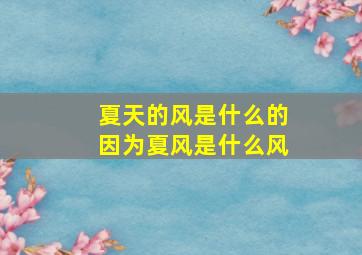 夏天的风是什么的
因为夏风是什么风